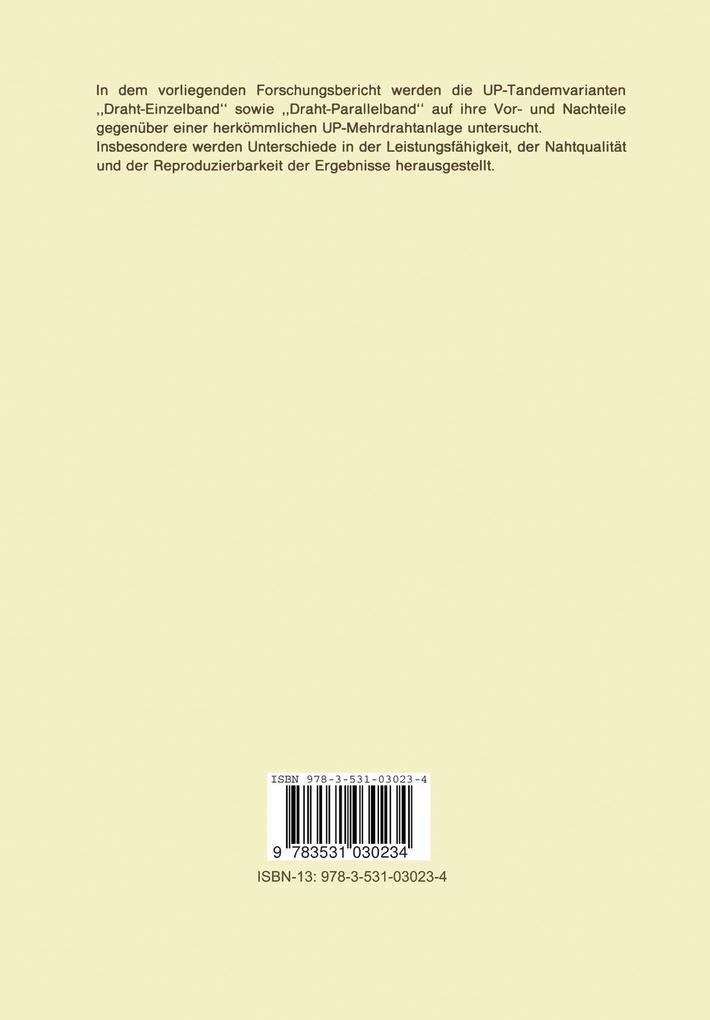 In dem vorliegenden Forschungsbericht werden die UP-Tandemvarianten ,,Draht-Einzelband'' sowie ,,Draht-Parallelband'' auf ihre Vor- und Nachteile gegenüber einer herkömmlichen UP-Mehrdrahtanlage untersucht.
Insbesondere werden Unterschiede in der Leistungsfähigkeit, der Nahtqualität und der Reproduzierbarkeit der Ergebnisse herausgestellt.

ISBN 978-3-531-03023-4

9 783531 030234

ISBN-13: 978-3-531-03023-4